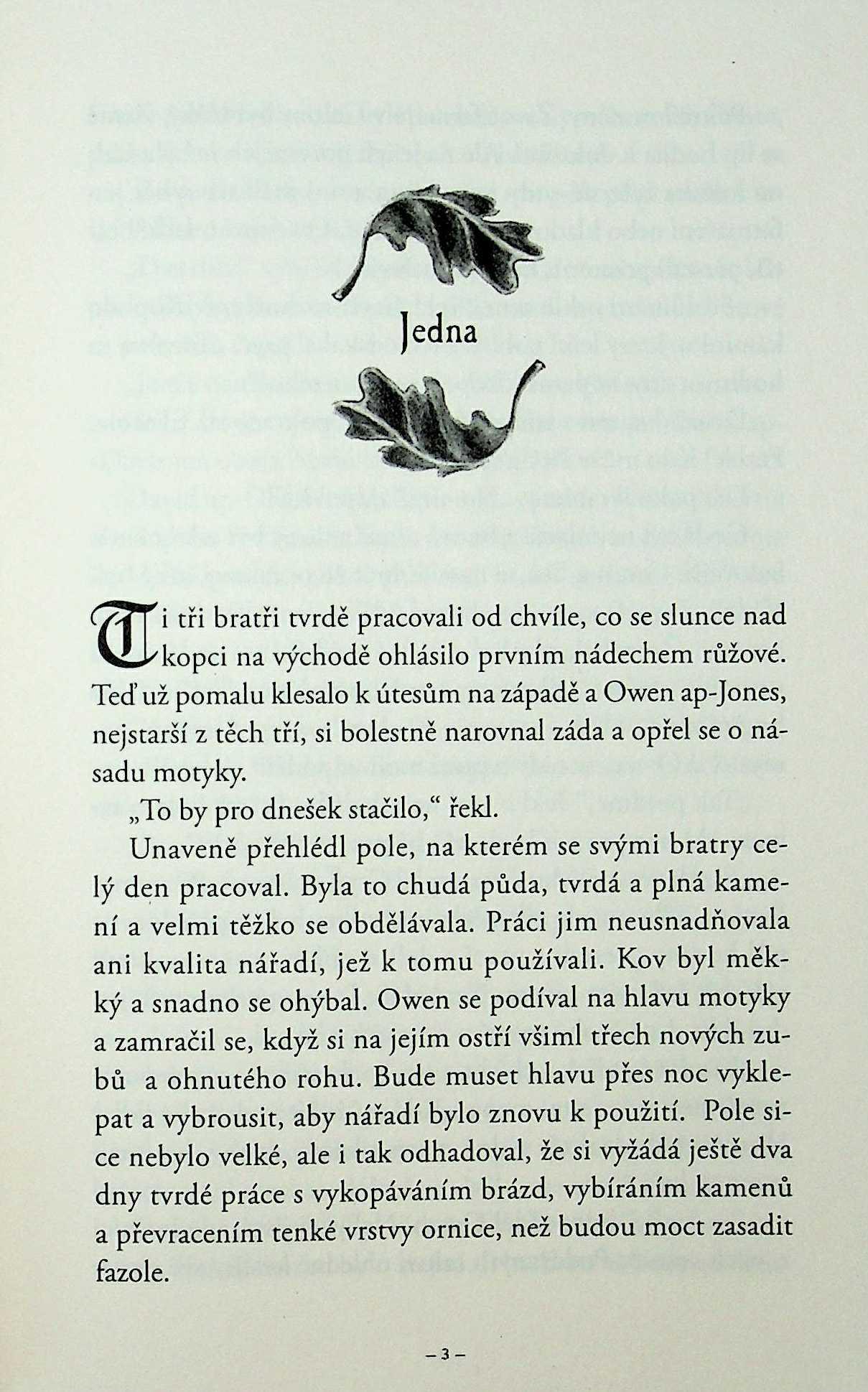 Jedna

Ti tři bratři tvrdě pracovali od chvíle, co se slunce nad kopci na východě ohlásilo prvním nádechem růžové. Teď už pomalu klesalo k útesům na západě a Owen ap-Jones, nejstarší z těch tří, si bolestně narovnal záda a opřel se o násadu motyky.

„To by pro dnešek stačilo," řekl.

Unaveně přehlédl pole, na kterém se svými bratry celý den pracoval. Byla to chudá půda, tvrdá a plná kamení a velmi těžko se obdělávala. Práci jim neusnadňovala ani kvalita nářadí, jež k tomu používali. Kov byl měkký a snadno se ohýbal. Owen se podíval na hlavu motyky a zamračil se, když si na jejím ostří všiml třech nových zubů a ohnutého rohu. Bude muset hlavu přes noc vyklepat a vybrousit, aby nářadí bylo znovu k použití. Pole sice nebylo velké, ale i tak odhadoval, že si vyžádá ještě dva dny tvrdé práce s vykopáváním brázd, vybíráním kamenů a převracením tenké vrstvy ornice, než budou moct zasadit fazole.

– 3 –